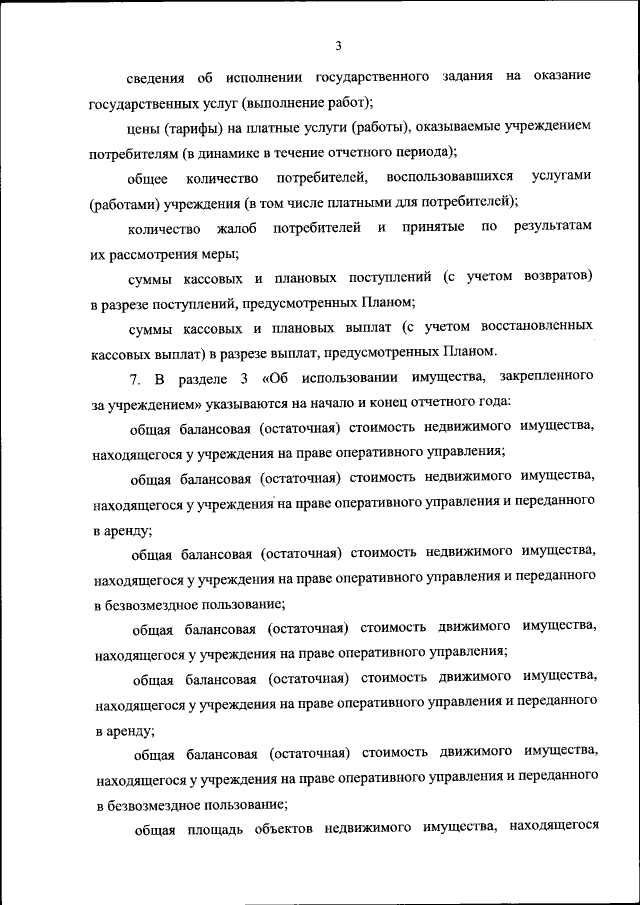 3

сведения об исполнении государственного задания на оказание государственных услуг (выполнение работ);

цены (тарифы) на платные услуги (работы), оказываемые учреждением потребителям (в динамике в течение отчетного периода);

общее количество потребителей, воспользовавшихся услугами (работами) учреждения (в том числе платными для потребителей);

количество жалоб потребителей и принятые по результатам их рассмотрения меры;

суммы кассовых и плановых поступлений (с учетом возвратов) в разрезе поступлений, предусмотренных Планом;

суммы кассовых и плановых выплат (с учетом восстановленных кассовых выплат) в разрезе выплат, предусмотренных Планом.

7. В разделе 3 «Об использовании имущества, закрепленного за учреждением» указываются на начало и конец отчетного года:

общая балансовая (остаточная) стоимость недвижимого имущества, находящегося у учреждения на праве оперативного управления;

общая балансовая (остаточная) стоимость недвижимого имущества, находящегося у учреждения на праве оперативного управления и переданного в аренду;

общая балансовая (остаточная) стоимость недвижимого имущества, находящегося у учреждения на праве оперативного управления и переданного в безвозмездное пользование;

общая балансовая (остаточная) стоимость движимого имущества, находящегося у учреждения на праве оперативного управления;

общая балансовая (остаточная) стоимость движимого имущества, находящегося у учреждения на праве оперативного управления и переданного в аренду;

общая балансовая (остаточная) стоимость движимого имущества, находящегося у учреждения на праве оперативного управления и переданного в безвозмездное пользование;

общая площадь объектов недвижимого имущества, находящегося